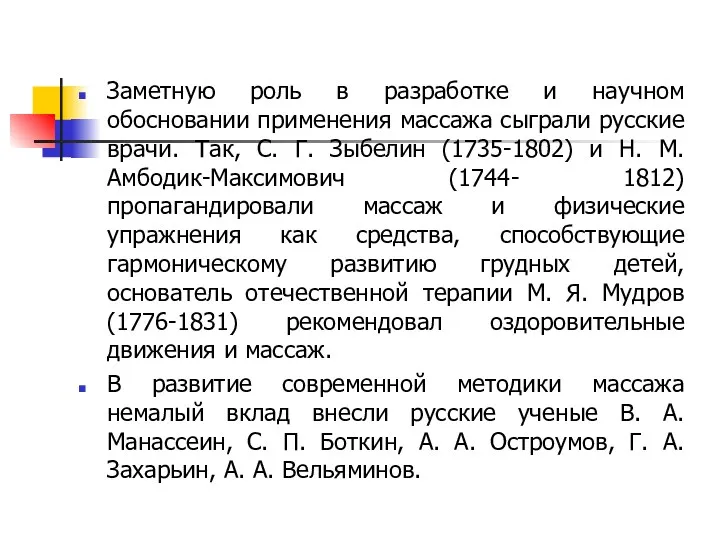 Заметную роль в разработке и научном обосновании применения массажа сыграли русские врачи. Так, С. Г. Зыбелин (1735-1802) и Н. М. Амбодик-Максимович (1744- 1812) пропагандировали массаж и физические упражнения как средства, способствующие гармоническому развитию грудных детей, основатель отечественной терапии М. Я. Мудров (1776-1831) рекомендовал оздоровительные движения и массаж.

В развитие современной методики массажа немалый вклад внесли русские ученые В. А. Манассеин, С. П. Боткин, А. А. Остроумов, Г. А. Захарьин, А. А. Вельяминов.